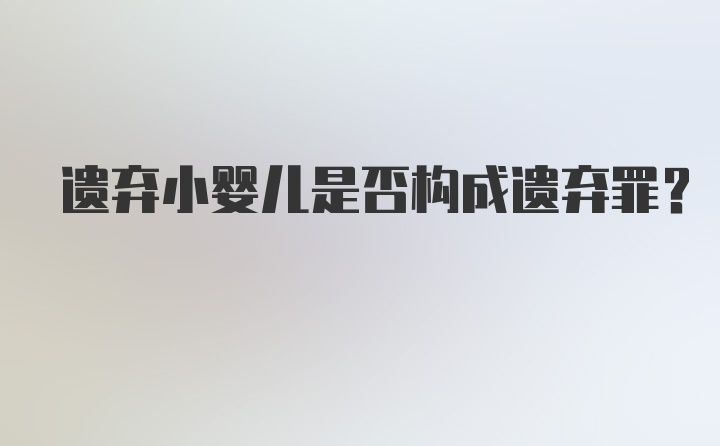 遗弃小婴儿是否构成遗弃罪？